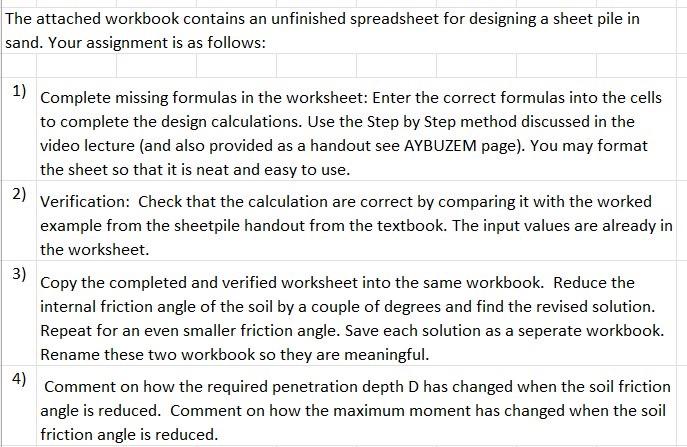 The attached workbook contains an unfinished spreadsheet for designing a sheet pile in sand. Your assignment is as follows:

1) Complete missing formulas in the worksheet: Enter the correct formulas into the cells to complete the design calculations. Use the Step by Step method discussed in the video lecture (and also provided as a handout see AYBUZEM page). You may format the sheet so that it is neat and easy to use.

2) Verification: Check that the calculation are correct by comparing it with the worked example from the sheetpile handout from the textbook. The input values are already in the worksheet.

3) Copy the completed and verified worksheet into the same workbook. Reduce the internal friction angle of the soil by a couple of degrees and find the revised solution. Repeat for an even smaller friction angle. Save each solution as a seperate workbook. Rename these two workbook so they are meaningful.

4) Comment on how the required penetration depth D has changed when the soil friction angle is reduced. Comment on how the maximum moment has changed when the soil friction angle is reduced.